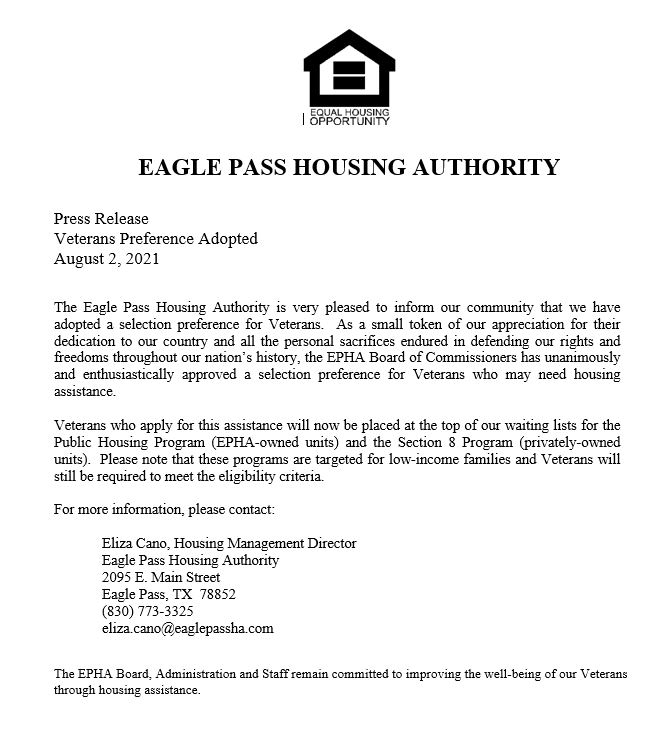 EQUAL HOUSING OPPORTUNITY

EAGLE PASS HOUSING AUTHORITY

Press Release
Veterans Preference Adopted
August 2, 2021

The Eagle Pass Housing Authority is very pleased to inform our community that we have adopted a selection preference for Veterans. As a small token of our appreciation for their dedication to our country and all the personal sacrifices endured in defending our rights and freedoms throughout our nation's history, the EPHA Board of Commissioners has unanimously and enthusiastically approved a selection preference for Veterans who may need housing assistance.

Veterans who apply for this assistance will now be placed at the top of our waiting lists for the Public Housing Program (EPHA-owned units) and the Section 8 Program (privately-owned units). Please note that these programs are targeted for low-income families and Veterans will still be required to meet the eligibility criteria.

For more information, please contact:

Eliza Cano, Housing Management Director
Eagle Pass Housing Authority
2095 E. Main Street
Eagle Pass, TX 78852
(830) 773-3325
eliza.cano@eaglepassha.com

The EPHA Board, Administration and Staff remain committed to improving the well-being of our Veterans through housing assistance.